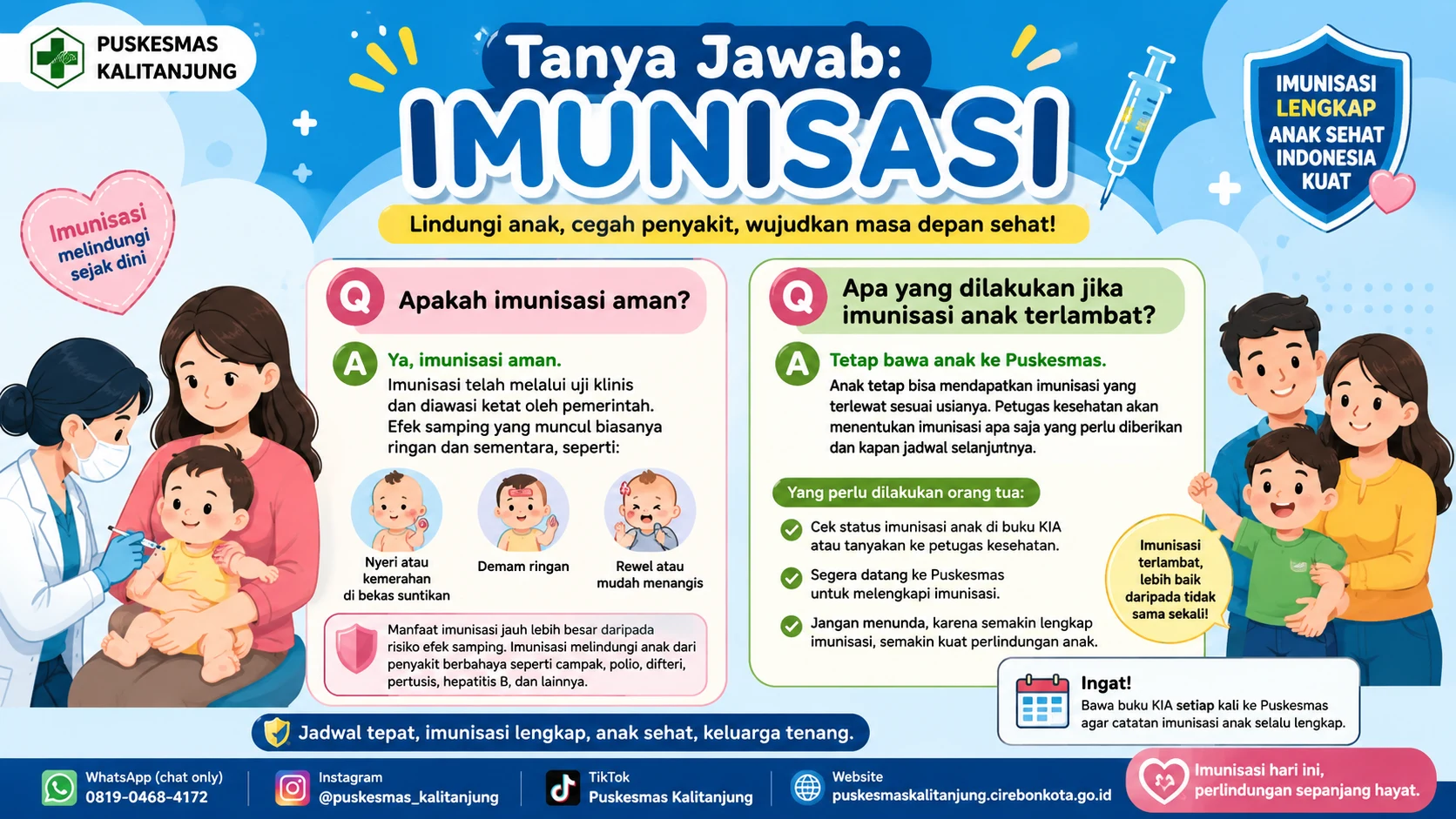 PUSKESMAS KALITANJUNG

Tanya Jawab:
IMUNISASI

Lindungi anak, cegah penyakit, wujudkan masa depan sehat!

IMUNISASI LENGKAP ANAK SEHAT INDONESIA KUAT

Imunisasi melindungi sejak dini

Q Apakah imunisasi aman?

A Ya, imunisasi aman.
Imunisasi telah melalui uji klinis dan diawasi ketat oleh pemerintah. Efek samping yang muncul biasanya ringan dan sementara, seperti:

Nyeri atau kemerahan di bekas suntikan

Demam ringan

Rewel atau mudah menangis

Manfaat imunisasi jauh lebih besar daripada risiko efek samping. Imunisasi melindungi anak dari penyakit berbahaya seperti campak, polio, difteri, pertusis, hepatitis B, dan lainnya.

Q Apa yang dilakukan jika imunisasi anak terlambat?

A Tetap bawa anak ke Puskesmas.
Anak tetap bisa mendapatkan imunisasi yang terlewat sesuai usianya. Petugas kesehatan akan menentukan imunisasi apa saja yang perlu diberikan dan kapan jadwal selanjutnya.

Yang perlu dilakukan orang tua:

Cek status imunisasi anak di buku KIA atau tanyakan ke petugas kesehatan.

Segera datang ke Puskesmas untuk melengkapi imunisasi.

Jangan menunda, karena semakin lengkap imunisasi, semakin kuat perlindungan anak.

Imunisasi terlambat, lebih baik daripada tidak sama sekali!

Ingat!
Bawa buku KIA setiap kali ke Puskesmas agar catatan imunisasi anak selalu lengkap.

Jadwal tepat, imunisasi lengkap, anak sehat, keluarga tenang.

WhatsApp (chat only) 0819-0468-4172

Instagram @puskesmas_kalitanjung

TikTok Puskesmas Kalitanjung

Website puskesmaskalitanjung.cirebonkota.go.id

Imunisasi hari ini, perlindungan sepanjang hayat.